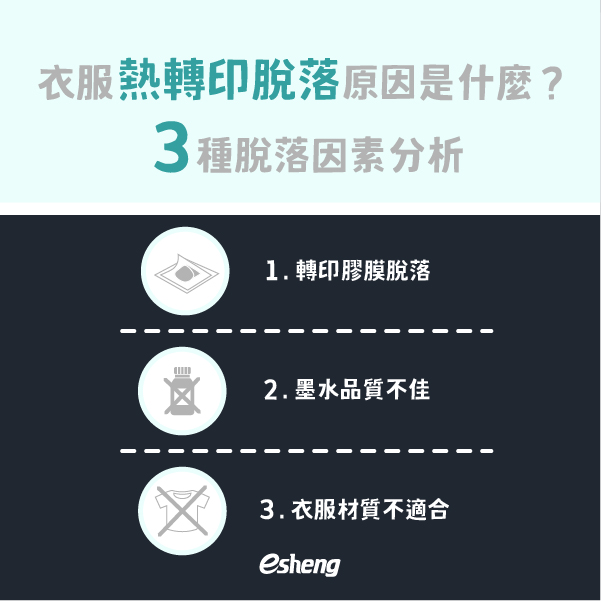 衣服熱轉印脫落原因是什麼？
3種脫落因素分析

1. 轉印膠膜脫落

2. 墨水品質不佳

3. 衣服材質不適合

esheng